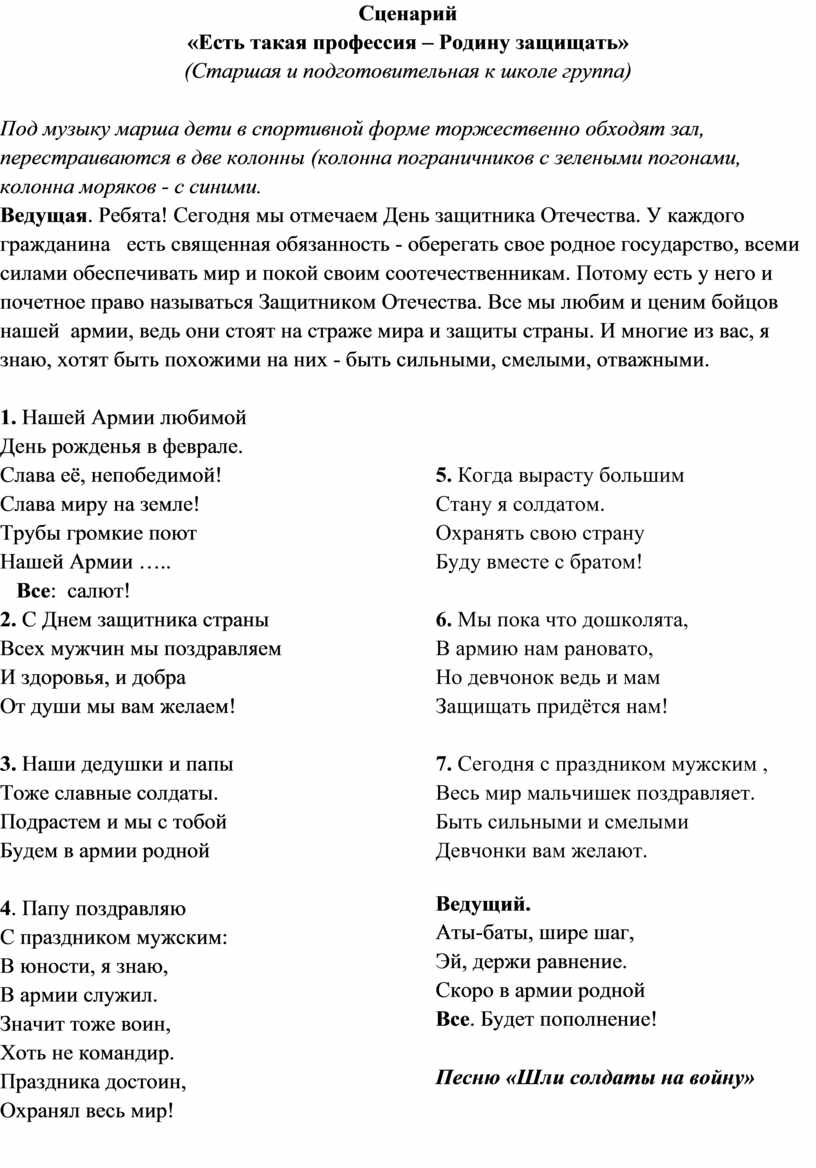 Сценарий
«Есть такая профессия – Родину защищать»
(Старшая и подготовительная к школе группа)

Под музыку марша дети в спортивной форме торжественно обходят зал, перестраиваются в две колонны (колонна пограничников с зелеными погонами, колонна моряков - с синими.
Ведущая. Ребята! Сегодня мы отмечаем День защитника Отечества. У каждого гражданина есть священная обязанность - оберегать свое родное государство, всеми силами обеспечивать мир и покой своим соотечественникам. Потому есть у него и почетное право называться Защитником Отечества. Все мы любим и ценим бойцов нашей армии, ведь они стоят на страже мира и защиты страны. И многие из вас, я знаю, хотят быть похожими на них - быть сильными, смелыми, отважными.

1. Нашей Армии любимой
День рожденья в феврале.
Слава её, непобедимой!
Слава миру на земле!
Трубы громкие поют
Нашей Армии …..
Все: салют!
2. С Днем защитника страны
Всех мужчин мы поздравляем
И здоровья, и добра
От души мы вам желаем!

3. Наши дедушки и папы
Тоже славные солдаты.
Подрастем и мы с тобой
Будем в армии родной

4. Папу поздравляю
С праздником мужским:
В юности, я знаю,
В армии служил.
Значит тоже воин,
Хоть не командир.
Праздника достоин,
Охранял весь мир!

5. Когда вырасту большим
Стану я солдатом.
Охранять свою страну
Буду вместе с братом!

6. Мы пока что дошколята,
В армию нам рановато,
Но девчонок ведь и мам
Защищать придётся нам!

7. Сегодня с праздником мужским ,
Весь мир мальчишек поздравляет.
Быть сильными и смелыми
Девчонки вам желают.

Ведущий.
Аты-баты, шире шаг,
Эй, держи равнение.
Скоро в армии родной
Все. Будет пополнение!

Песню «Шли солдаты на войну»